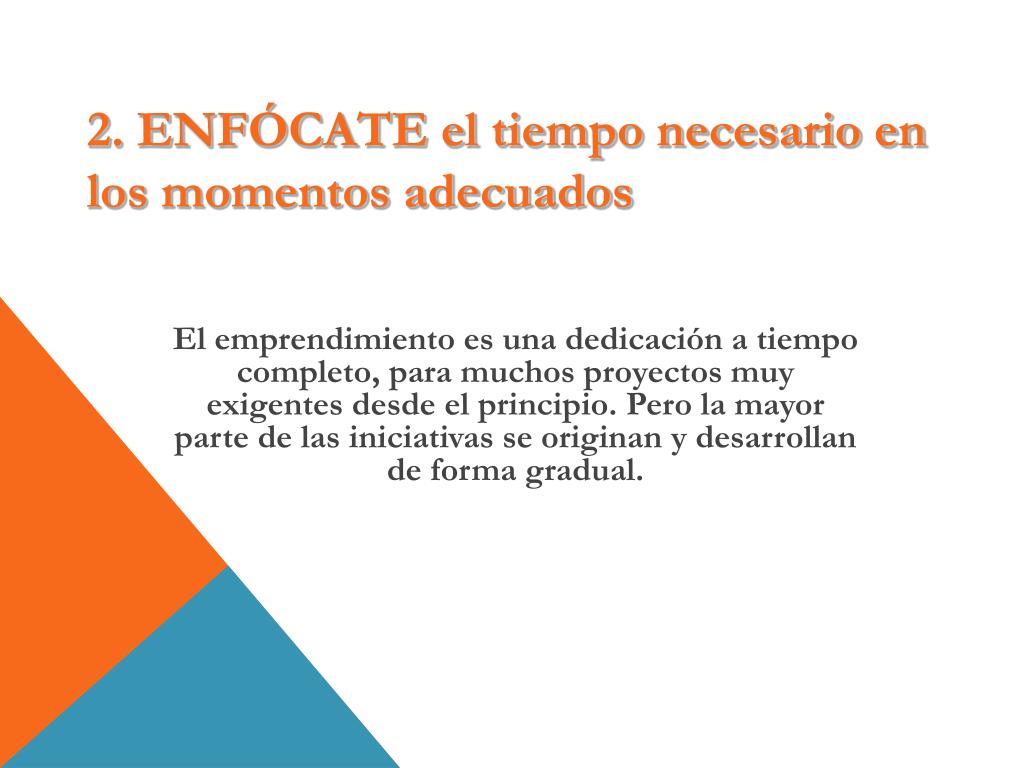 2. ENFÓCATE el tiempo necesario en los momentos adecuados

El emprendimiento es una dedicación a tiempo completo, para muchos proyectos muy exigentes desde el principio. Pero la mayor parte de las iniciativas se originan y desarrollan de forma gradual.